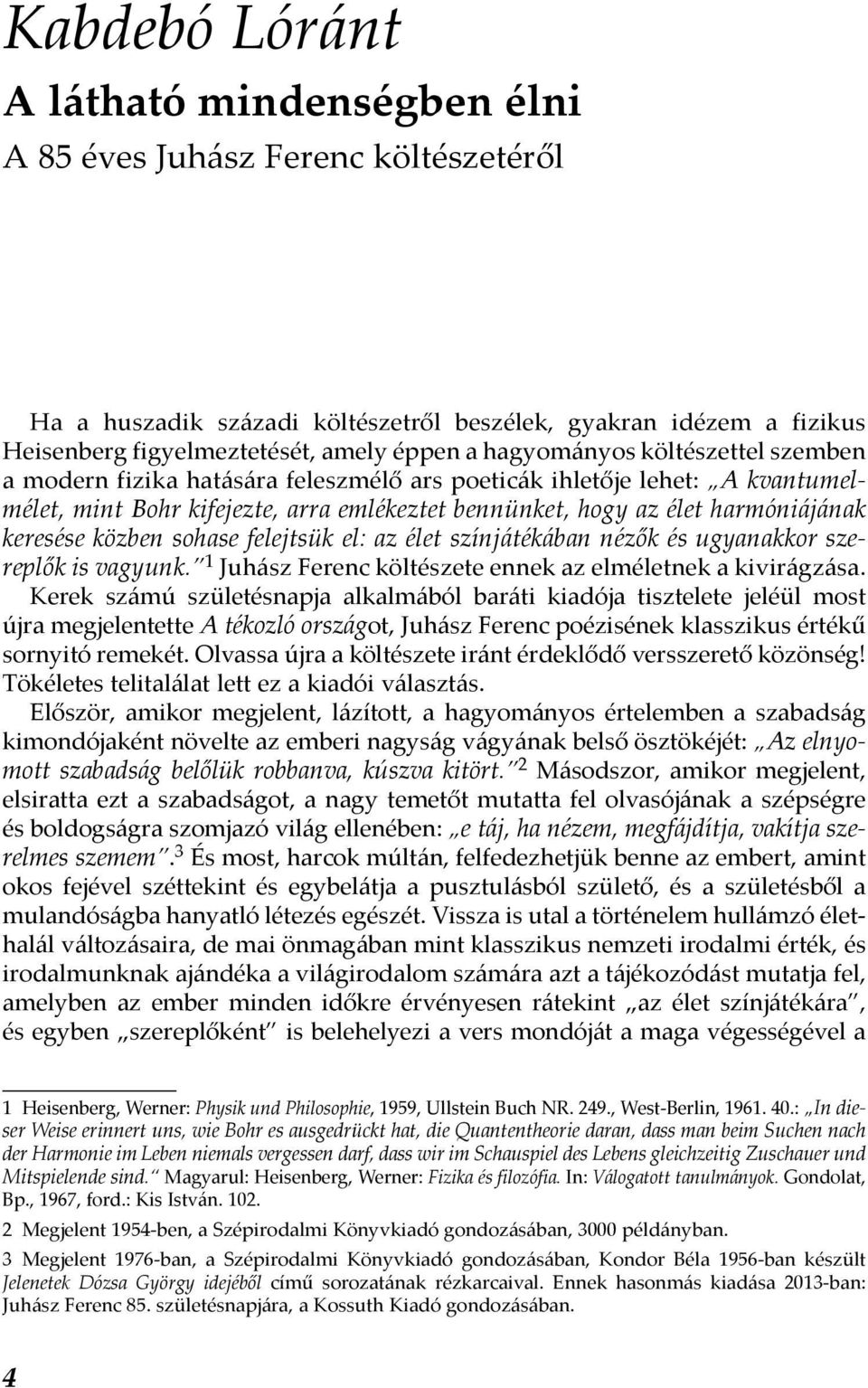 Kabdebó Lóránt

A látható mindenségben élni

A 85 éves Juhász Ferenc költészetéről

Ha a huszadik századi költészetről beszélek, gyakran idézem a fizikus Heisenberg figyelmeztetését, amely éppen a hagyományos költészettel szemben a modern fizika hatására feleszmélő ars poeticák ihletője lehet: „A kvantumelmélet, mint Bohr kifejezte, arra emlékeztet bennünket, hogy az élet harmóniájának keresése közben sohase felejtsük el: az élet színjátékában nézők és ugyanakkor szereplők is vagyunk.”$^1$ Juhász Ferenc költészete ennek az elméletnek a kivirágzása. Kerek számú születésnapja alkalmából baráti kiadója tisztelete jeléül most újra megjelentette A tékozló országot, Juhász Ferenc poézisének klasszikus értékű sornyitó remekét. Olvassa újra a költészete iránt érdeklődő versszerető közönség! Tökéletes telitalálat lett ez a kiadói választás.

Először, amikor megjelent, lázított, a hagyományos értelemben a szabadság kimondójaként növelte az emberi nagyság vágyának belső ösztökéjét: „Az elnyomott szabadság belőlük robbanva, kúszva kitört.”$^2$ Másodszor, amikor megjelent, elsiratta ezt a szabadságot, a nagy temetőt mutatta fel olvasójának a szépségre és boldogságra szomjazó világ ellenében: „e táj, ha nézem, megfájdítja, vakítja szerelmes szemem”.$^3$ És most, harcok múltán, felfedezhetjük benne az embert, amint okos fejével széttekint és egybelátja a pusztulásból születő, és a születésből a mulandóságba hanyatló létezés egészét. Vissza is utal a történelem hullámzó élet-halál változásaira, de mai önmagában mint klasszikus nemzeti irodalmi érték, és irodalmunknak ajándéka a világirodalom számára azt a tájékozódást mutatja fel, amelyben az ember minden időkre érvényesen rátekint „az élet színjátékára”, és egyben „szereplőként” is belehelyezi a vers mondóját a maga végességével a

1 Heisenberg, Werner: Physik und Philosophie, 1959, Ullstein Buch NR. 249., West-Berlin, 1961. 40.: „In dieser Weise erinnert uns, wie Bohr es ausgedrückt hat, die Quantentheorie daran, dass man beim Suchen nach der Harmonie im Leben niemals vergessen darf, dass wir im Schauspiel des Lebens gleichzeitig Zuschauer und Mitspielende sind.” Magyarul: Heisenberg, Werner: Fizika és filozófia. In: Válogatott tanulmányok. Gondolat, Bp., 1967, ford.: Kis István. 102.

2 Megjelent 1954-ben, a Szépirodalmi Könyvkiadó gondozásában, 3000 példányban.

3 Megjelent 1976-ban, a Szépirodalmi Könyvkiadó gondozásában, Kondor Béla 1956-ban készült Jelenetek Dózsa György idejéből című sorozatának rézkarcaival. Ennek hasonmás kiadása 2013-ban: Juhász Ferenc 85. születésnapjára, a Kossuth Kiadó gondozásában.

4